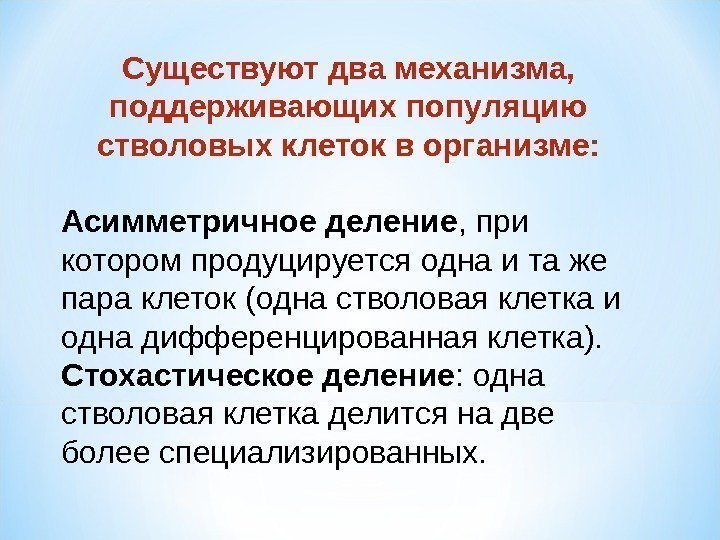 Существуют два механизма, поддерживающих популяцию стволовых клеток в организме:

Асимметричное деление, при котором продуцируется одна и та же пара клеток (одна стволовая клетка и одна дифференцированная клетка).

Стохастическое деление: одна стволовая клетка делится на две более специализированных.